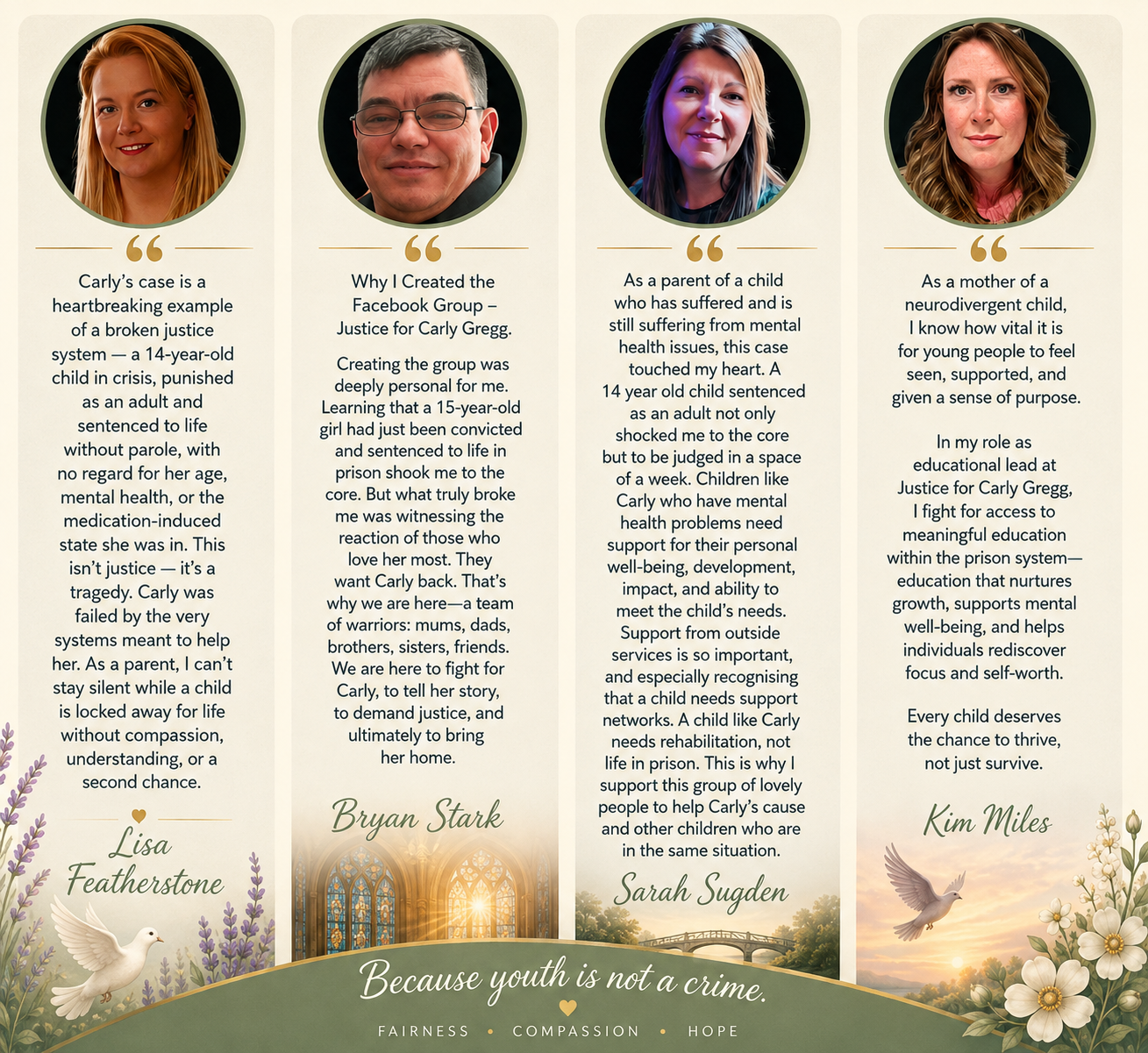 Carly's case is a heartbreaking example of a broken justice system — a 14-year-old child in crisis, punished as an adult and sentenced to life without parole, with no regard for her age, mental health, or the medication-induced state she was in. This isn't justice — it's a tragedy. Carly was failed by the very systems meant to help her. As a parent, I can't stay silent while a child is locked away for life without compassion, understanding, or a second chance.

Lisa Featherstone

Why I Created the Facebook Group – Justice for Carly Gregg.

Creating the group was deeply personal for me. Learning that a 15-year-old girl had just been convicted and sentenced to life in prison shook me to the core. But what truly broke me was witnessing the reaction of those who love her most. They want Carly back. That's why we are here—a team of warriors: mums, dads, brothers, sisters, friends. We are here to fight for Carly, to tell her story, to demand justice, and ultimately to bring her home.

Bryan Stark

As a parent of a child who has suffered and is still suffering from mental health issues, this case touched my heart. A 14 year old child sentenced as an adult not only shocked me to the core but to be judged in a space of a week. Children like Carly who have mental health problems need support for their personal well-being, development, impact, and ability to meet the child's needs. Support from outside services is so important, and especially recognising that a child needs support networks. A child like Carly needs rehabilitation, not life in prison. This is why I support this group of lovely people to help Carly's cause and other children who are in the same situation.

Sarah Sugden

As a mother of a neurodivergent child, I know how vital it is for young people to feel seen, supported, and given a sense of purpose.

In my role as educational lead at Justice for Carly Gregg, I fight for access to meaningful education within the prison system— education that nurtures growth, supports mental well-being, and helps individuals rediscover focus and self-worth.

Every child deserves the chance to thrive, not just survive.

Kim Miles

Because youth is not a crime.

FAIRNESS • COMPASSION • HOPE